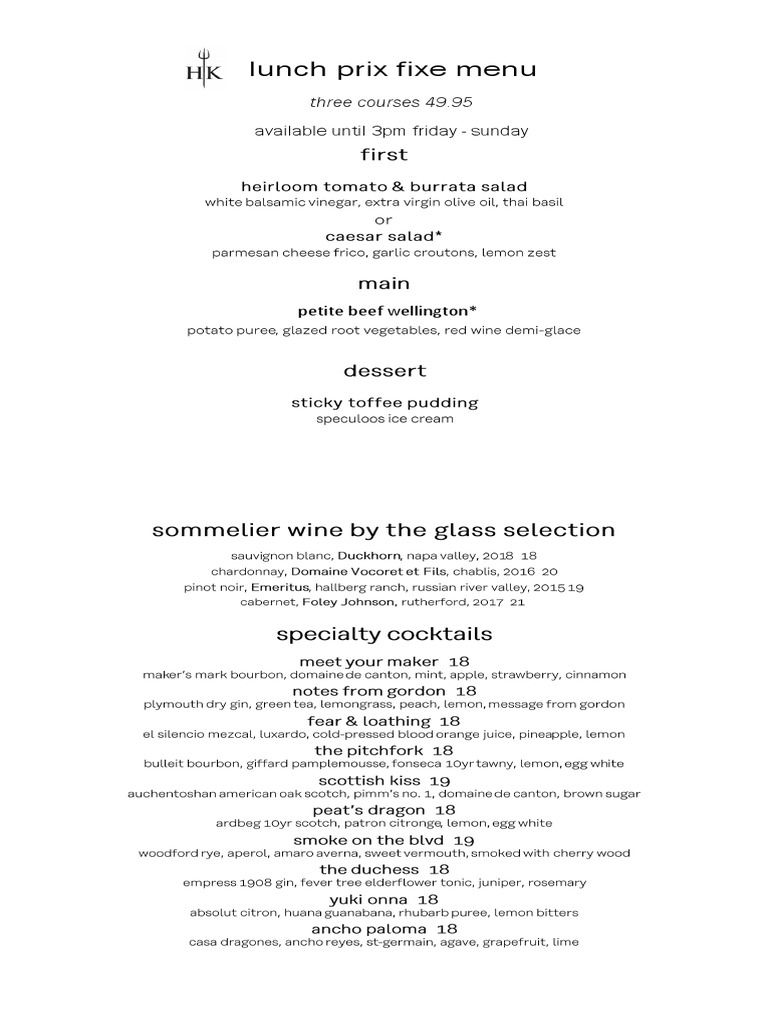 HK lunch prix fixe menu

three courses 49.95

available until 3pm friday - sunday

first

heirloom tomato & burrata salad
white balsamic vinegar, extra virgin olive oil, thai basil
or
caesar salad*
parmesan cheese frico, garlic croutons, lemon zest

main

petite beef wellington*
potato puree, glazed root vegetables, red wine demi-glace

dessert

sticky toffee pudding
speculoos ice cream

sommelier wine by the glass selection

sauvignon blanc, Duckhorn, napa valley, 2018 18
chardonnay, Domaine Vocoret et Fils, chablis, 2016 20
pinot noir, Emeritus, hallberg ranch, russian river valley, 2015 19
cabernet, Foley Johnson, rutherford, 2017 21

specialty cocktails

meet your maker 18
maker's mark bourbon, domaine de canton, mint, apple, strawberry, cinnamon
notes from gordon 18
plymouth dry gin, green tea, lemongrass, peach, lemon, message from gordon
fear & loathing 18
el silencio mezcal, luxardo, cold-pressed blood orange juice, pineapple, lemon
the pitchfork 18
bulleit bourbon, giffard pamplemousse, fonseca 10yr tawny, lemon, egg white
scottish kiss 19
auchentoshan american oak scotch, pimm's no. 1, domaine de canton, brown sugar
peat's dragon 18
ardbeg 10yr scotch, patron citronge, lemon, egg white
smoke on the blvd 19
woodford rye, aperol, amaro averna, sweet vermouth, smoked with cherry wood
the duchess 18
empress 1908 gin, fever tree elderflower tonic, juniper, rosemary
yuki onna 18
absolut citron, huana guanabana, rhubarb puree, lemon bitters
ancho paloma 18
casa dragones, ancho reyes, st-germain, agave, grapefruit, lime